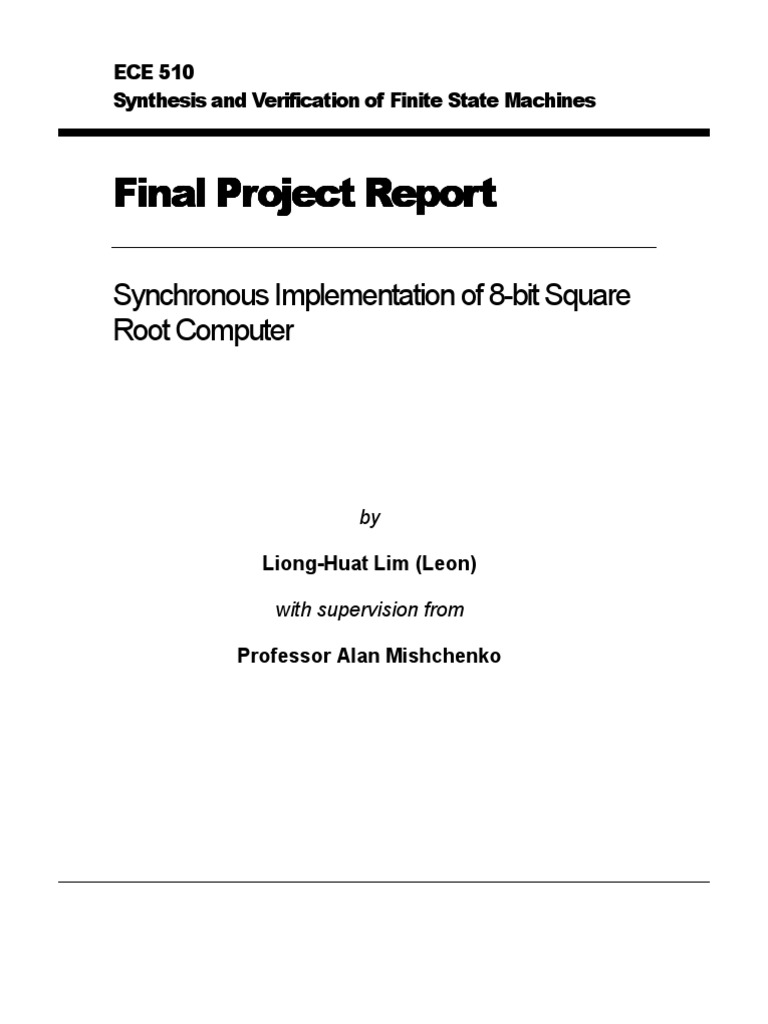 ECE 510
Synthesis and Verification of Finite State Machines

Final Project Report

Synchronous Implementation of 8-bit Square Root Computer

by

Liong-Huat Lim (Leon)

with supervision from

Professor Alan Mishchenko